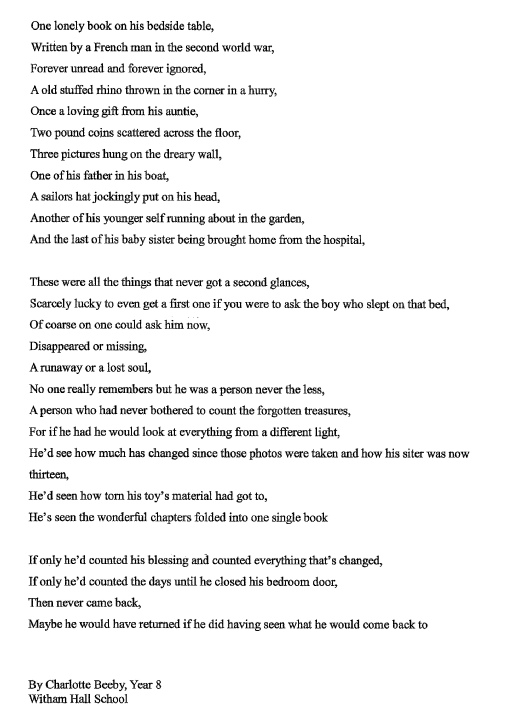 One lonely book on his bedside table,
Written by a French man in the second world war,
Forever unread and forever ignored,
A old stuffed rhino thrown in the corner in a hurry,
Once a loving gift from his auntie,
Two pound coins scattered across the floor,
Three pictures hung on the dreary wall,
One of his father in his boat,
A sailors hat jockingly put on his head,
Another of his younger self running about in the garden,
And the last of his baby sister being brought home from the hospital,

These were all the things that never got a second glances,
Scarcely lucky to even get a first one if you were to ask the boy who slept on that bed,
Of coarse on one could ask him now,
Disappeared or missing,
A runaway or a lost soul,
No one really remembers but he was a person never the less,
A person who had never bothered to count the forgotten treasures,
For if he had he would look at everything from a different light,
He'd see how much has changed since those photos were taken and how his siter was now thirteen,
He'd seen how torn his toy's material had got to,
He's seen the wonderful chapters folded into one single book

If only he'd counted his blessing and counted everything that's changed,
If only he'd counted the days until he closed his bedroom door,
Then never came back,
Maybe he would have returned if he did having seen what he would come back to

By Charlotte Beeby, Year 8
Witham Hall School